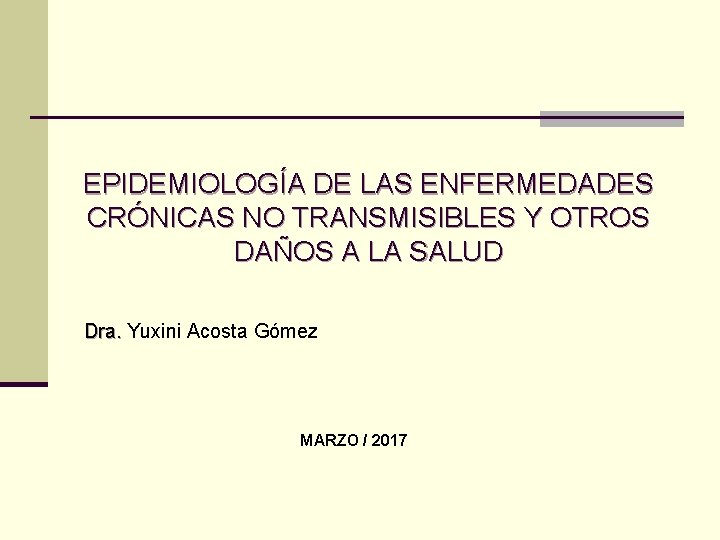 EPIDEMIOLOGÍA DE LAS ENFERMEDADES CRÓNICAS NO TRANSMISIBLES Y OTROS DAÑOS A LA SALUD

Dra. Yuxini Acosta Gómez

MARZO / 2017